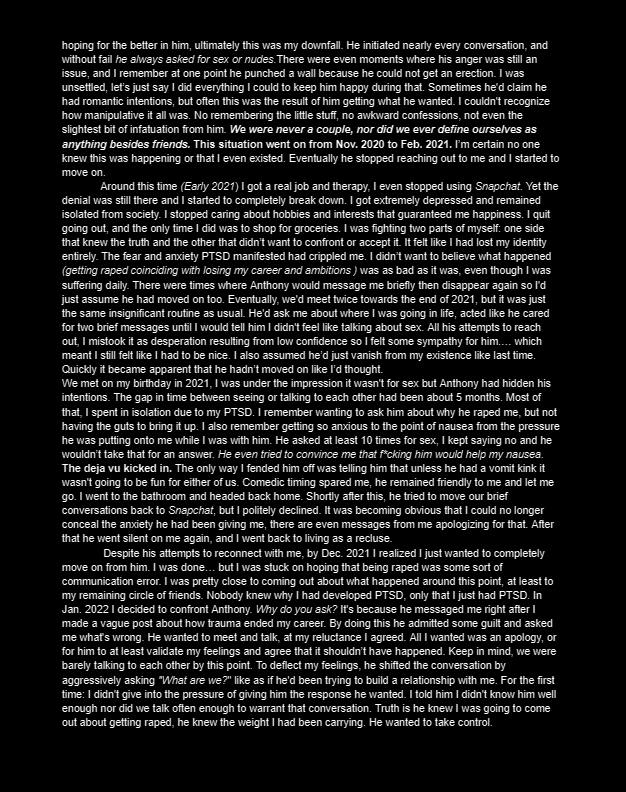 hoping for the better in him, ultimately this was my downfall. He initiated nearly every conversation, and without fail he always asked for sex or nudes.There were even moments where his anger was still an issue, and I remember at one point he punched a wall because he could not get an erection. I was unsettled, let's just say I did everything I could to keep him happy during that. Sometimes he'd claim he had romantic intentions, but often this was the result of him getting what he wanted. I couldn't recognize how manipulative it all was. No remembering the little stuff, no awkward confessions, not even the slightest bit of infatuation from him. We were never a couple, nor did we ever define ourselves as anything besides friends. This situation went on from Nov. 2020 to Feb. 2021. I'm certain no one knew this was happening or that I even existed. Eventually he stopped reaching out to me and I started to move on.

Around this time (Early 2021) I got a real job and therapy, I even stopped using Snapchat. Yet the denial was still there and I started to completely break down. I got extremely depressed and remained isolated from society. I stopped caring about hobbies and interests that guaranteed me happiness. I quit going out, and the only time I did was to shop for groceries. I was fighting two parts of myself: one side that knew the truth and the other that didn't want to confront or accept it. It felt like I had lost my identity entirely. The fear and anxiety PTSD manifested had crippled me. I didn't want to believe what happened (getting raped coinciding with losing my career and ambitions ) was as bad as it was, even though I was suffering daily. There were times where Anthony would message me briefly then disappear again so I'd just assume he had moved on too. Eventually, we'd meet twice towards the end of 2021, but it was just the same insignificant routine as usual. He'd ask me about where I was going in life, acted like he cared for two brief messages until I would tell him I didn't feel like talking about sex. All his attempts to reach out, I mistook it as desperation resulting from low confidence so I felt some sympathy for him…. which meant I still felt like I had to be nice. I also assumed he'd just vanish from my existence like last time. Quickly it became apparent that he hadn't moved on like I'd thought.
We met on my birthday in 2021, I was under the impression it wasn't for sex but Anthony had hidden his intentions. The gap in time between seeing or talking to each other had been about 5 months. Most of that, I spent in isolation due to my PTSD. I remember wanting to ask him about why he raped me, but not having the guts to bring it up. I also remember getting so anxious to the point of nausea from the pressure he was putting onto me while I was with him. He asked at least 10 times for sex, I kept saying no and he wouldn't take that for an answer. He even tried to convince me that f*cking him would help my nausea. The deja vu kicked in. The only way I fended him off was telling him that unless he had a vomit kink it wasn't going to be fun for either of us. Comedic timing spared me, he remained friendly to me and let me go. I went to the bathroom and headed back home. Shortly after this, he tried to move our brief conversations back to Snapchat, but I politely declined. It was becoming obvious that I could no longer conceal the anxiety he had been giving me, there are even messages from me apologizing for that. After that he went silent on me again, and I went back to living as a recluse.

Despite his attempts to reconnect with me, by Dec. 2021 I realized I just wanted to completely move on from him. I was done… but I was stuck on hoping that being raped was some sort of communication error. I was pretty close to coming out about what happened around this point, at least to my remaining circle of friends. Nobody knew why I had developed PTSD, only that I just had PTSD. In Jan. 2022 I decided to confront Anthony. Why do you ask? It's because he messaged me right after I made a vague post about how trauma ended my career. By doing this he admitted some guilt and asked me what's wrong. He wanted to meet and talk, at my reluctance I agreed. All I wanted was an apology, or for him to at least validate my feelings and agree that it shouldn't have happened. Keep in mind, we were barely talking to each other by this point. To deflect my feelings, he shifted the conversation by aggressively asking "What are we?" like as if he'd been trying to build a relationship with me. For the first time: I didn't give into the pressure of giving him the response he wanted. I told him I didn't know him well enough nor did we talk often enough to warrant that conversation. Truth is he knew I was going to come out about getting raped, he knew the weight I had been carrying. He wanted to take control.